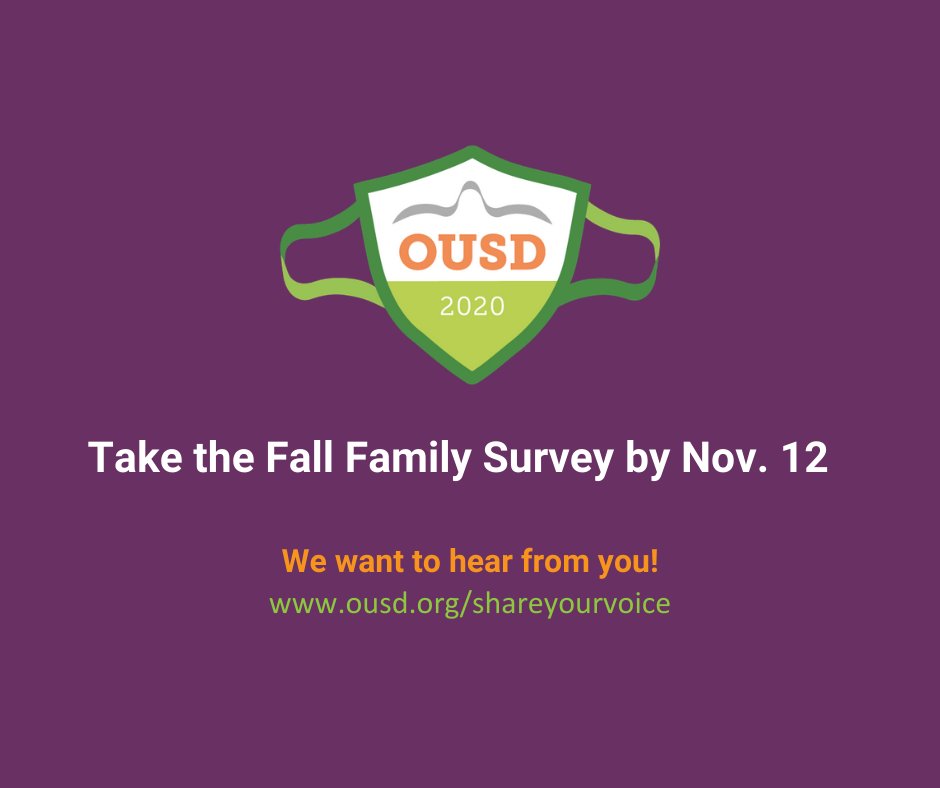 OUSD
2020

Take the Fall Family Survey by Nov. 12

We want to hear from you!
www.ousd.org/shareyourvoice